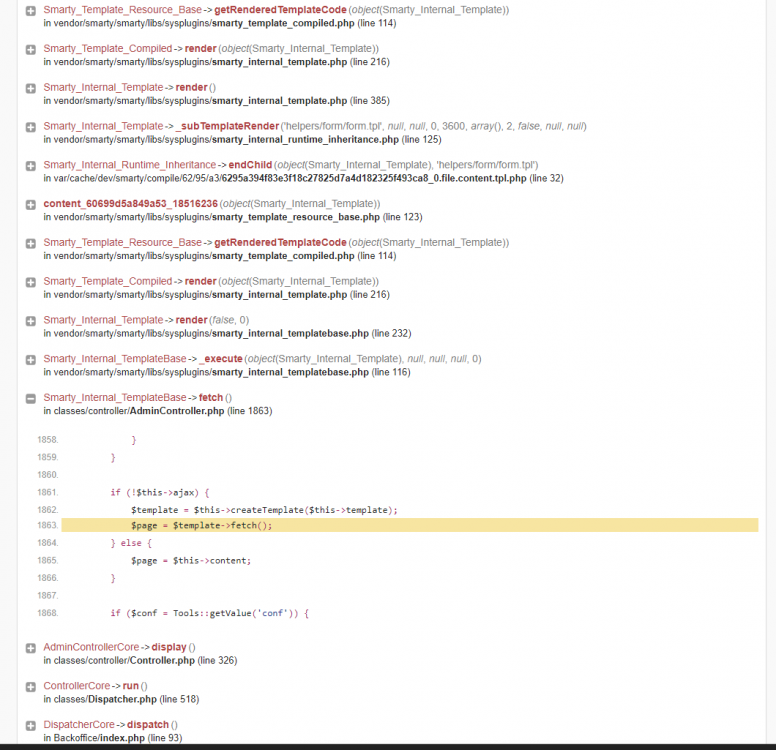 Smarty_Template_Resource_Base -> getRenderedTemplateCode (object(Smarty_Internal_Template))
in vendor/smarty/smarty/libs/sysplugins/smarty_template_compiled.php (line 114)

Smarty_Template_Compiled -> render (object(Smarty_Internal_Template))
in vendor/smarty/smarty/libs/sysplugins/smarty_internal_template.php (line 216)

Smarty_Internal_Template -> render ()
in vendor/smarty/smarty/libs/sysplugins/smarty_internal_template.php (line 385)

Smarty_Internal_Template -> _subTemplateRender ('helpers/form/form.tpl', null, null, 0, 3600, array(), 2, false, null, null)
in vendor/smarty/smarty/libs/sysplugins/smarty_internal_runtime_inheritance.php (line 125)

Smarty_Internal_Runtime_Inheritance -> endChild (object(Smarty_Internal_Template), 'helpers/form/form.tpl')
in var/cache/dev/smarty/compile/62/95/a3/6295a394f83e3f18c27825d7a4d182325f493ca8_0.file.content.tpl.php (line 32)

content_60699d5a849a53_18516236 (object(Smarty_Internal_Template))
in vendor/smarty/smarty/libs/sysplugins/smarty_template_resource_base.php (line 123)

Smarty_Template_Resource_Base -> getRenderedTemplateCode (object(Smarty_Internal_Template))
in vendor/smarty/smarty/libs/sysplugins/smarty_template_compiled.php (line 114)

Smarty_Template_Compiled -> render (object(Smarty_Internal_Template))
in vendor/smarty/smarty/libs/sysplugins/smarty_internal_template.php (line 216)

Smarty_Internal_Template -> render (false, 0)
in vendor/smarty/smarty/libs/sysplugins/smarty_internal_templatebase.php (line 232)

Smarty_Internal_TemplateBase -> _execute (object(Smarty_Internal_Template), null, null, null, 0)
in vendor/smarty/smarty/libs/sysplugins/smarty_internal_templatebase.php (line 116)

Smarty_Internal_TemplateBase -> fetch ()
in classes/controller/AdminController.php (line 1863)

1858.             }
1859.         }
1860.
1861.         if (!$this->ajax) {
1862.             $template = $this->createTemplate($this->template);
1863.             $page = $template->fetch();
1864.         } else {
1865.             $page = $this->content;
1866.         }
1867.
1868.         if ($conf = Tools::getValue('conf')) {

AdminControllerCore -> display ()
in classes/controller/Controller.php (line 326)

ControllerCore -> run ()
in classes/Dispatcher.php (line 518)

DispatcherCore -> dispatch ()
in Backoffice/index.php (line 93)